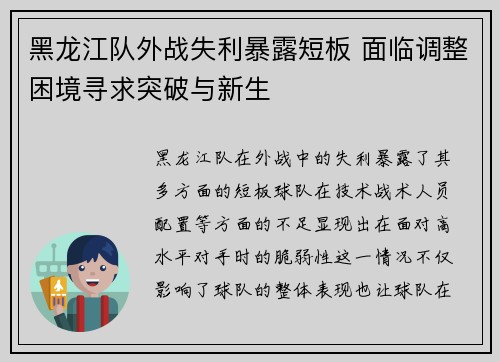 黑龙江队外战失利暴露短板 面临调整困境寻求突破与新生

黑龙江队在外战中的失利暴露了其多方面的短板球队在技术战术人员配置等方面的不足显现出在面对高水平对手时的脆弱性这一情况不仅影响了球队的整体表现也让球队在